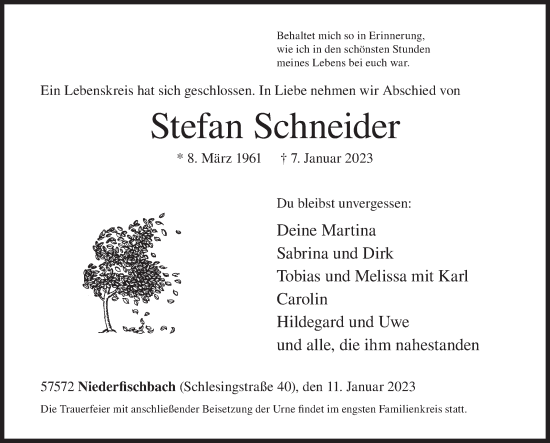 Behaltet mich so in Erinnerung, wie ich in den schönsten Stunden meines Lebens bei euch war.

Ein Lebenskreis hat sich geschlossen. In Liebe nehmen wir Abschied von

Stefan Schneider

* 8. März 1961 † 7. Januar 2023

Du bleibst unvergessen:

Deine Martina
Sabrina und Dirk
Tobias und Melissa mit Karl
Carolin
Hildegard und Uwe
und alle, die ihm nahestanden

57572 Niederfischbach (Schlesingstraße 40), den 11. Januar 2023

Die Trauerfeier mit anschließender Beisetzung der Urne findet im engsten Familienkreis statt.